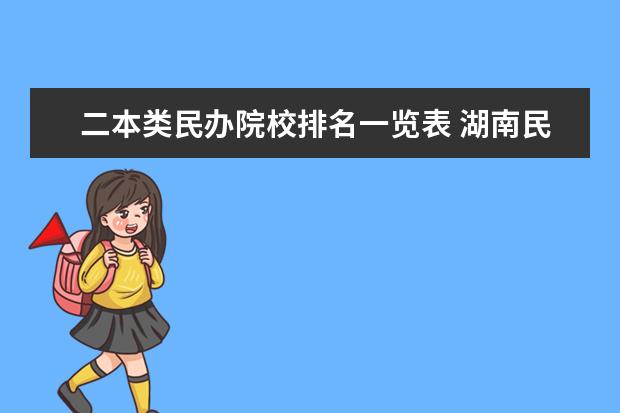 二本类民办院校排名一览表 湖南民